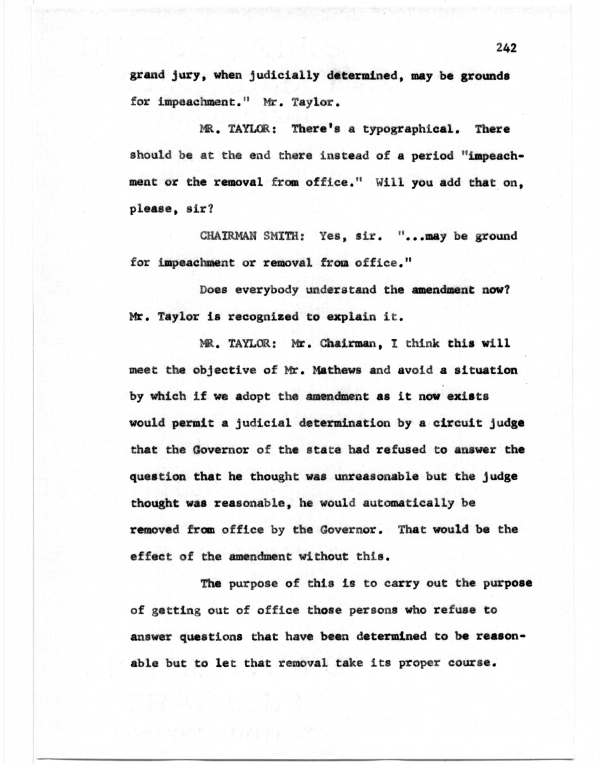 242

grand jury, when judicially determined, may be grounds for impeachment." Mr. Taylor.

MR. TAYLOR: There's a typographical. There should be at the end there instead of a period "impeachment or the removal from office." Will you add that on, please, sir?

CHAIRMAN SMITH: Yes, sir. "...may be ground for impeachment or removal from office."

Does everybody understand the amendment now? Mr. Taylor is recognized to explain it.

MR. TAYLOR: Mr. Chairman, I think this will meet the objective of Mr. Mathews and avoid a situation by which if we adopt the amendment as it now exists would permit a judicial determination by a circuit judge that the Governor of the state had refused to answer the question that he thought was unreasonable but the judge thought was reasonable, he would automatically be removed from office by the Governor. That would be the effect of the amendment without this.

The purpose of this is to carry out the purpose of getting out of office those persons who refuse to answer questions that have been determined to be reasonable but to let that removal take its proper course.